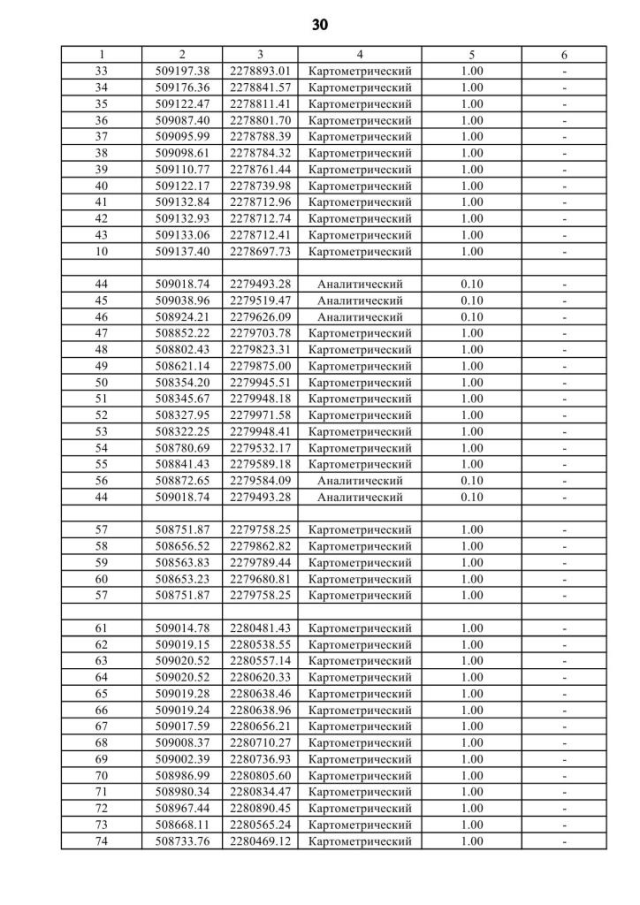 30

| 1 | 2 | 3 | 4 | 5 | 6 |
|---|---|---|---|---|---|
| 33 | 509197.38 | 2278893.01 | Картометрический | 1.00 | - |
| 34 | 509176.36 | 2278841.57 | Картометрический | 1.00 | - |
| 35 | 509122.47 | 2278811.41 | Картометрический | 1.00 | - |
| 36 | 509087.40 | 2278801.70 | Картометрический | 1.00 | - |
| 37 | 509095.99 | 2278788.39 | Картометрический | 1.00 | - |
| 38 | 509098.61 | 2278784.32 | Картометрический | 1.00 | - |
| 39 | 509110.77 | 2278761.44 | Картометрический | 1.00 | - |
| 40 | 509122.17 | 2278739.98 | Картометрический | 1.00 | - |
| 41 | 509132.84 | 2278712.96 | Картометрический | 1.00 | - |
| 42 | 509132.93 | 2278712.74 | Картометрический | 1.00 | - |
| 43 | 509133.06 | 2278712.41 | Картометрический | 1.00 | - |
| 10 | 509137.40 | 2278697.73 | Картометрический | 1.00 | - |
| | | | | | |
| 44 | 509018.74 | 2279493.28 | Аналитический | 0.10 | - |
| 45 | 509038.96 | 2279519.47 | Аналитический | 0.10 | - |
| 46 | 508924.21 | 2279626.09 | Аналитический | 0.10 | - |
| 47 | 508852.22 | 2279703.78 | Картометрический | 1.00 | - |
| 48 | 508802.43 | 2279823.31 | Картометрический | 1.00 | - |
| 49 | 508621.14 | 2279875.00 | Картометрический | 1.00 | - |
| 50 | 508354.20 | 2279945.51 | Картометрический | 1.00 | - |
| 51 | 508345.67 | 2279948.18 | Картометрический | 1.00 | - |
| 52 | 508327.95 | 2279971.58 | Картометрический | 1.00 | - |
| 53 | 508322.25 | 2279948.41 | Картометрический | 1.00 | - |
| 54 | 508780.69 | 2279532.17 | Картометрический | 1.00 | - |
| 55 | 508841.43 | 2279589.18 | Картометрический | 1.00 | - |
| 56 | 508872.65 | 2279584.09 | Аналитический | 0.10 | - |
| 44 | 509018.74 | 2279493.28 | Аналитический | 0.10 | - |
| | | | | | |
| 57 | 508751.87 | 2279758.25 | Картометрический | 1.00 | - |
| 58 | 508656.52 | 2279862.82 | Картометрический | 1.00 | - |
| 59 | 508563.83 | 2279789.44 | Картометрический | 1.00 | - |
| 60 | 508653.23 | 2279680.81 | Картометрический | 1.00 | - |
| 57 | 508751.87 | 2279758.25 | Картометрический | 1.00 | - |
| | | | | | |
| 61 | 509014.78 | 2280481.43 | Картометрический | 1.00 | - |
| 62 | 509019.15 | 2280538.55 | Картометрический | 1.00 | - |
| 63 | 509020.52 | 2280557.14 | Картометрический | 1.00 | - |
| 64 | 509020.52 | 2280620.33 | Картометрический | 1.00 | - |
| 65 | 509019.28 | 2280638.46 | Картометрический | 1.00 | - |
| 66 | 509019.24 | 2280638.96 | Картометрический | 1.00 | - |
| 67 | 509017.59 | 2280656.21 | Картометрический | 1.00 | - |
| 68 | 509008.37 | 2280710.27 | Картометрический | 1.00 | - |
| 69 | 509002.39 | 2280736.93 | Картометрический | 1.00 | - |
| 70 | 508986.99 | 2280805.60 | Картометрический | 1.00 | - |
| 71 | 508980.34 | 2280834.47 | Картометрический | 1.00 | - |
| 72 | 508967.44 | 2280890.45 | Картометрический | 1.00 | - |
| 73 | 508668.11 | 2280565.24 | Картометрический | 1.00 | - |
| 74 | 508733.76 | 2280469.12 | Картометрический | 1.00 | - |